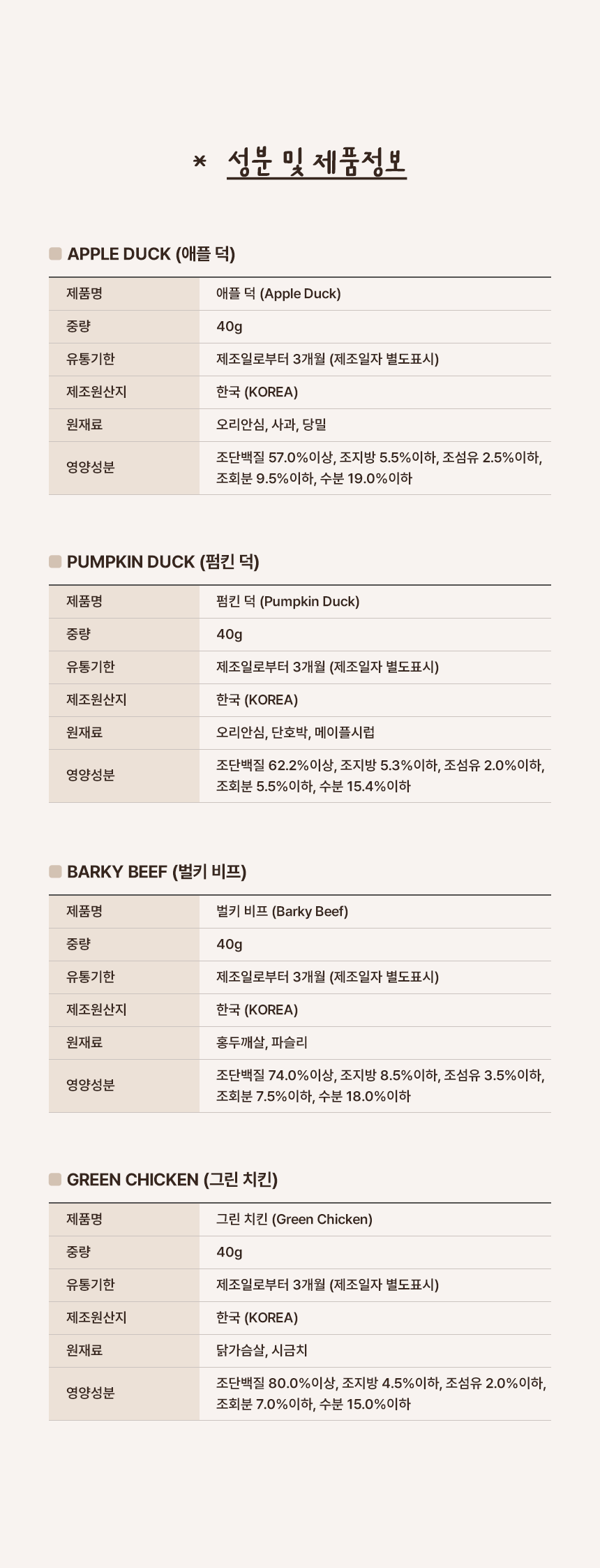 * 성분 및 제품정보

APPLE DUCK (애플 덕)

| 제품명 | 애플 덕 (Apple Duck) |
|---|---|
| 중량 | 40g |
| 유통기한 | 제조일로부터 3개월 (제조일자 별도표시) |
| 제조원산지 | 한국 (KOREA) |
| 원재료 | 오리안심, 사과, 당밀 |
| 영양성분 | 조단백질 57.0%이상, 조지방 5.5%이하, 조섬유 2.5%이하, 조회분 9.5%이하, 수분 19.0%이하 |

PUMPKIN DUCK (펌킨 덕)

| 제품명 | 펌킨 덕 (Pumpkin Duck) |
|---|---|
| 중량 | 40g |
| 유통기한 | 제조일로부터 3개월 (제조일자 별도표시) |
| 제조원산지 | 한국 (KOREA) |
| 원재료 | 오리안심, 단호박, 메이플시럽 |
| 영양성분 | 조단백질 62.2%이상, 조지방 5.3%이하, 조섬유 2.0%이하, 조회분 5.5%이하, 수분 15.4%이하 |

BARKY BEEF (벌키 비프)

| 제품명 | 벌키 비프 (Barky Beef) |
|---|---|
| 중량 | 40g |
| 유통기한 | 제조일로부터 3개월 (제조일자 별도표시) |
| 제조원산지 | 한국 (KOREA) |
| 원재료 | 홍두깨살, 파슬리 |
| 영양성분 | 조단백질 74.0%이상, 조지방 8.5%이하, 조섬유 3.5%이하, 조회분 7.5%이하, 수분 18.0%이하 |

GREEN CHICKEN (그린 치킨)

| 제품명 | 그린 치킨 (Green Chicken) |
|---|---|
| 중량 | 40g |
| 유통기한 | 제조일로부터 3개월 (제조일자 별도표시) |
| 제조원산지 | 한국 (KOREA) |
| 원재료 | 닭가슴살, 시금치 |
| 영양성분 | 조단백질 80.0%이상, 조지방 4.5%이하, 조섬유 2.0%이하, 조회분 7.0%이하, 수분 15.0%이하 |